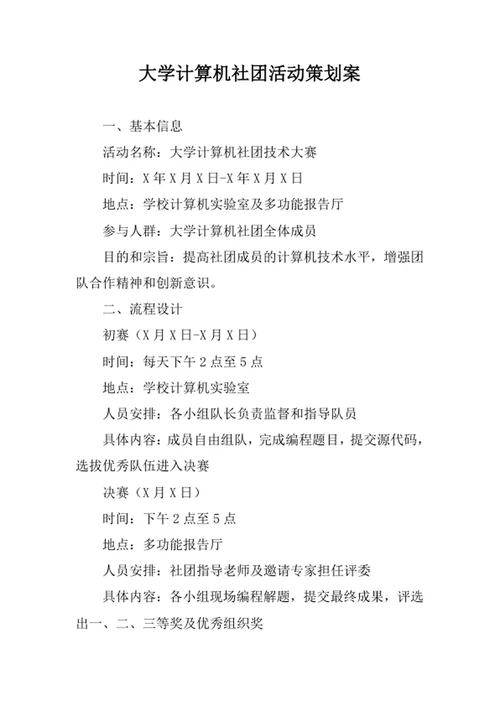 大学计算机社团活动策划案

一、基本信息

活动名称：大学计算机社团技术大赛

时间：X 年 X 月 X 日-X 年 X 月 X 日

地点：学校计算机实验室及多功能报告厅

参与人群：大学计算机社团全体成员

目的和宗旨：提高社团成员的计算机技术水平，增强团队合作精神和创新意识。

二、流程设计

初赛（X 月 X 日-X 月 X 日）

时间：每天下午 2 点至 5 点

地点：学校计算机实验室

人员安排：各小组队长负责监督和指导队员

具体内容：成员自由组队，完成编程题目，提交源代码，选拔优秀队伍进入决赛

决赛（X 月 X 日）

时间：下午 2 点至 5 点

地点：多功能报告厅

人员安排：社团指导老师及邀请专家担任评委

具体内容：各小组现场编程解题，提交最终成果，评选出一、二、三等奖及优秀组织奖